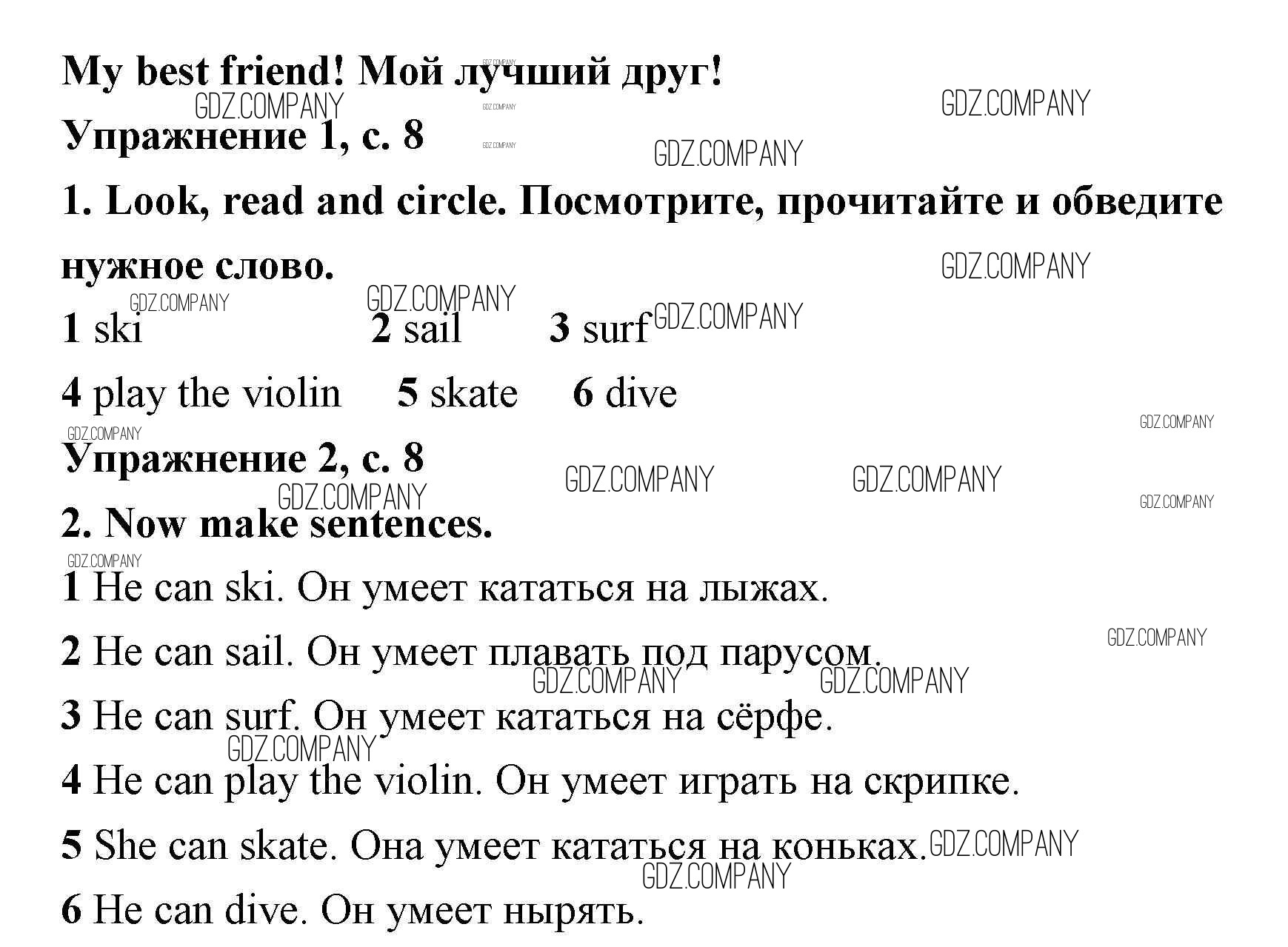 My best friend! Мой лучший друг!

Упражнение 1, с. 8

1. Look, read and circle. Посмотрите, прочитайте и обведите нужное слово.

1 ski 2 sail 3 surf

4 play the violin 5 skate 6 dive

Упражнение 2, с. 8

2. Now make sentences.

1 He can ski. Он умеет кататься на лыжах.

2 He can sail. Он умеет плавать под парусом.

3 He can surf. Он умеет кататься на сёрфе.

4 He can play the violin. Он умеет играть на скрипке.

5 She can skate. Она умеет кататься на коньках.

6 He can dive. Он умеет нырять.

GDZ.COMPANY